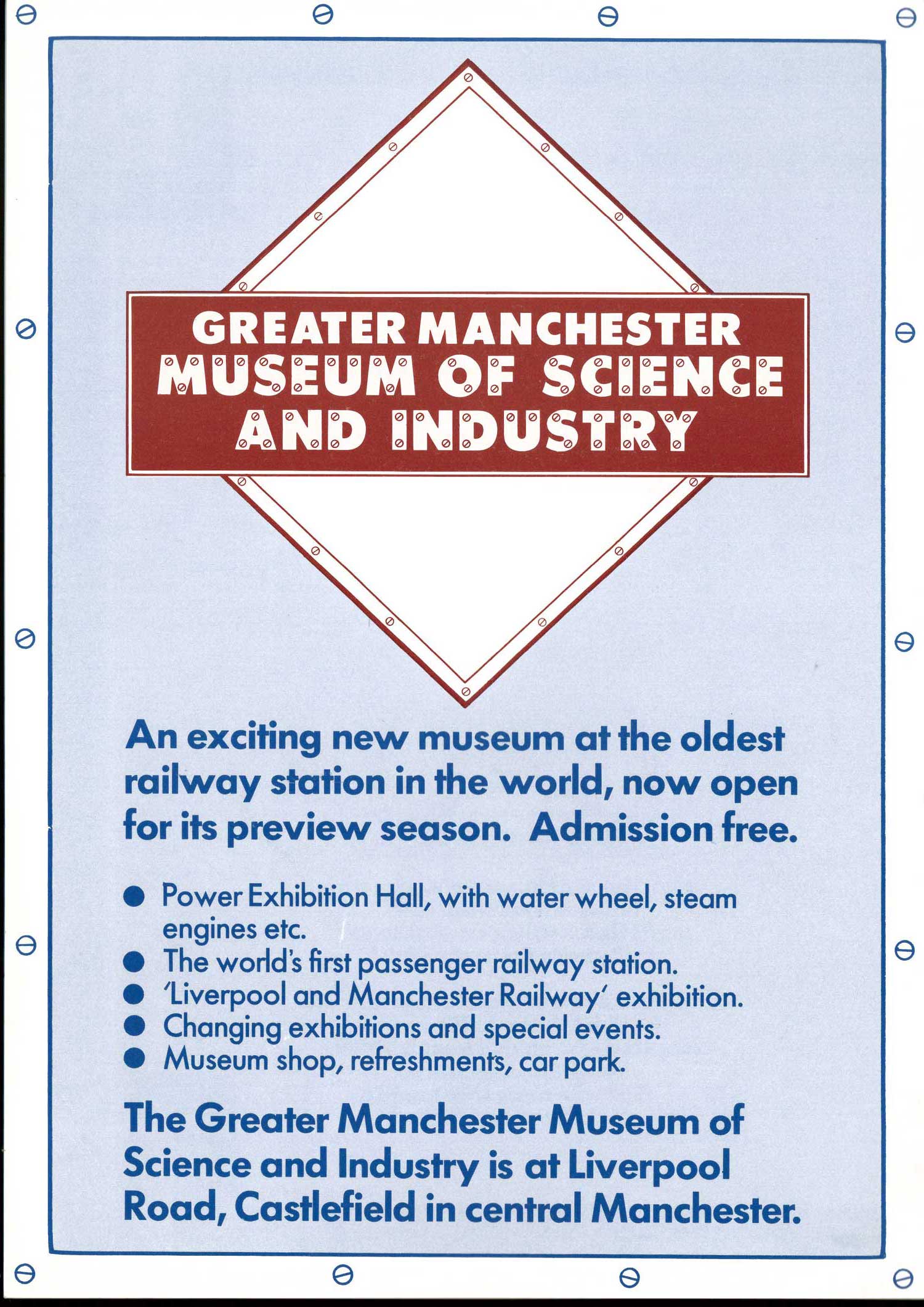 GREATER MANCHESTER
MUSEUM OF SCIENCE
AND INDUSTRY

An exciting new museum at the oldest railway station in the world, now open for its preview season. Admission free.

• Power Exhibition Hall, with water wheel, steam engines etc.
• The world's first passenger railway station.
• 'Liverpool and Manchester Railway' exhibition.
• Changing exhibitions and special events.
• Museum shop, refreshments, car park.

The Greater Manchester Museum of Science and Industry is at Liverpool Road, Castlefield in central Manchester.